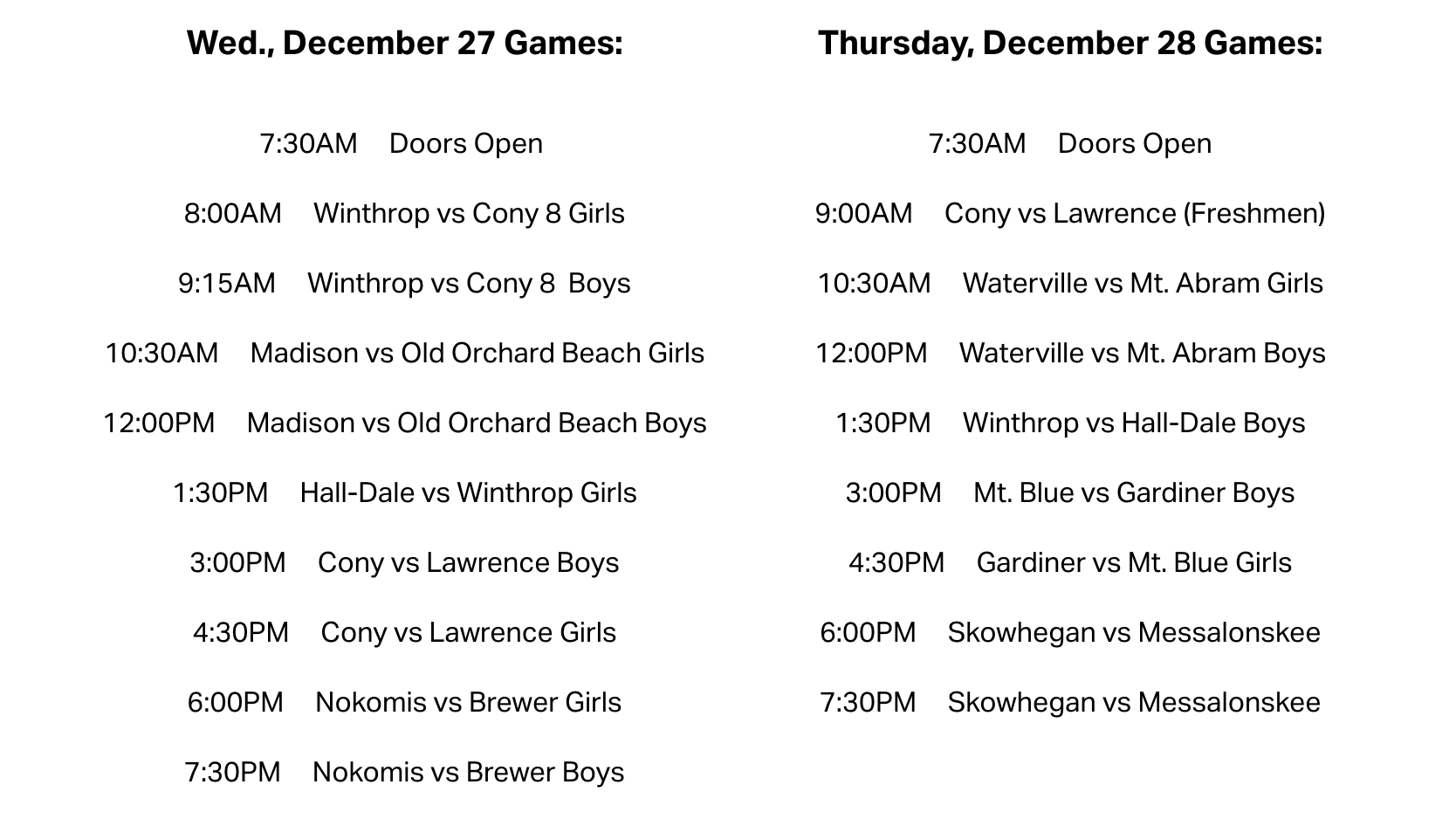 Wed., December 27 Games:

7:30AM Doors Open

8:00AM Winthrop vs Cony 8 Girls

9:15AM Winthrop vs Cony 8 Boys

10:30AM Madison vs Old Orchard Beach Girls

12:00PM Madison vs Old Orchard Beach Boys

1:30PM Hall-Dale vs Winthrop Girls

3:00PM Cony vs Lawrence Boys

4:30PM Cony vs Lawrence Girls

6:00PM Nokomis vs Brewer Girls

7:30PM Nokomis vs Brewer Boys

Thursday, December 28 Games:

7:30AM Doors Open

9:00AM Cony vs Lawrence (Freshmen)

10:30AM Waterville vs Mt. Abram Girls

12:00PM Waterville vs Mt. Abram Boys

1:30PM Winthrop vs Hall-Dale Boys

3:00PM Mt. Blue vs Gardiner Boys

4:30PM Gardiner vs Mt. Blue Girls

6:00PM Skowhegan vs Messalonskee

7:30PM Skowhegan vs Messalonskee